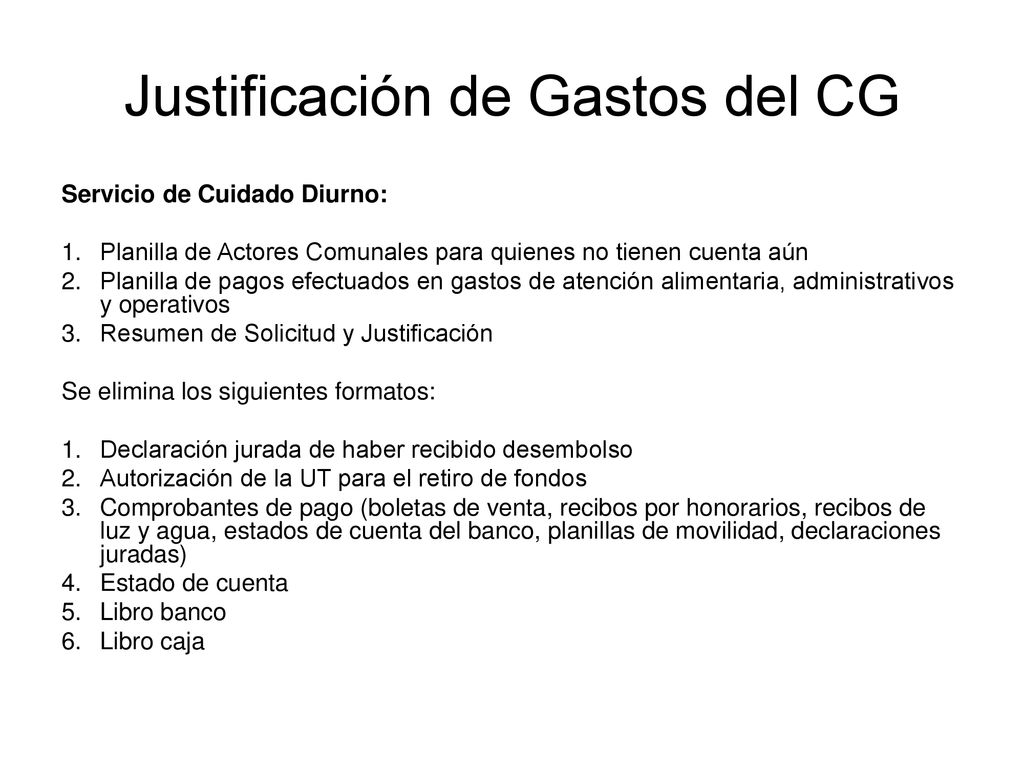 Justificación de Gastos del CG

Servicio de Cuidado Diurno:

1. Planilla de Actores Comunales para quienes no tienen cuenta aún
2. Planilla de pagos efectuados en gastos de atención alimentaria, administrativos y operativos
3. Resumen de Solicitud y Justificación

Se elimina los siguientes formatos:

1. Declaración jurada de haber recibido desembolso
2. Autorización de la UT para el retiro de fondos
3. Comprobantes de pago (boletas de venta, recibos por honorarios, recibos de luz y agua, estados de cuenta del banco, planillas de movilidad, declaraciones juradas)
4. Estado de cuenta
5. Libro banco
6. Libro caja